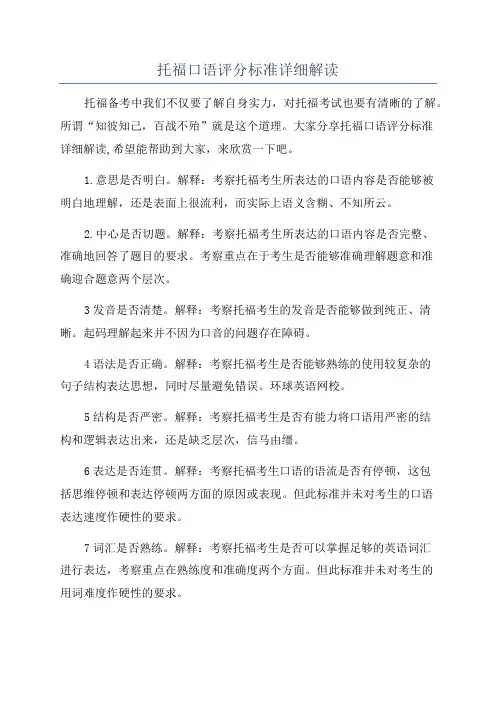 托福口语评分标准详细解读

托福备考中我们不仅要了解自身实力，对托福考试也要有清晰的了解。所谓“知彼知己，百战不殆”就是这个道理。大家分享托福口语评分标准详细解读,希望能帮助到大家，来欣赏一下吧。

1.意思是否明白。解释：考察托福考生所表达的口语内容是否能够被明白地理解，还是表面上很流利，而实际上语义含糊、不知所云。

2.中心是否切题。解释：考察托福考生所表达的口语内容是否完整、准确地回答了题目的要求。考察重点在于考生是否能够准确理解题意和准确迎合题意两个层次。

3发音是否清楚。解释：考察托福考生的发音是否能够做到纯正、清晰。起码理解起来并不因为口音的问题存在障碍。

4语法是否正确。解释：考察托福考生是否能够熟练的使用较复杂的句子结构表达思想，同时尽量避免错误。环球英语网校。

5结构是否严密。解释：考察托福考生是否有能力将口语用严密的结构和逻辑表达出来，还是缺乏层次，信马由缰。

6表达是否连贯。解释：考察托福考生口语的语流是否有停顿，这包括思维停顿和表达停顿两方面的原因或表现。但此标准并未对考生的口语表达速度作硬性的要求。

7词汇是否熟练。解释：考察托福考生是否可以掌握足够的英语词汇进行表达，考察重点在熟练度和准确度两个方面。但此标准并未对考生的用词难度作硬性的要求。